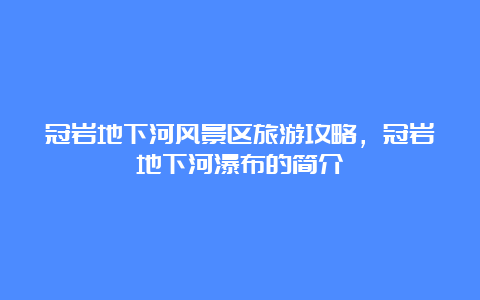 冠岩地下河风景区旅游攻略，冠岩地下河瀑布的简介